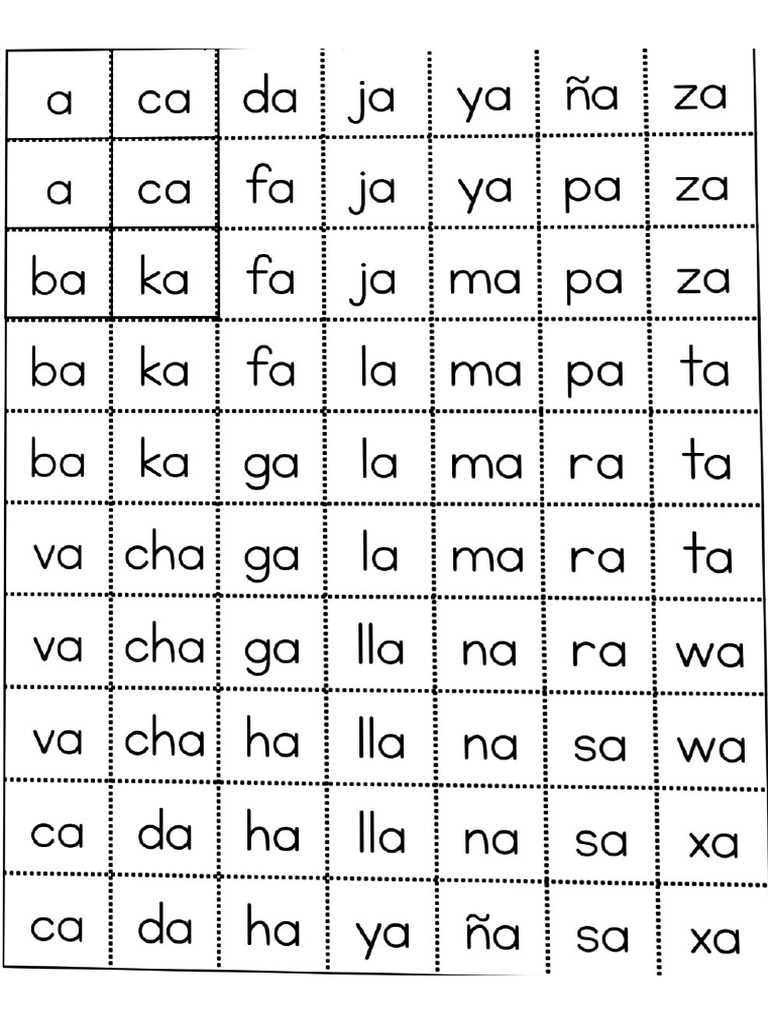 | a | ca | da | ja | ya | ña | za |
|---|---|---|---|---|---|---|
| a | ca | fa | ja | ya | pa | za |
| ba | ka | fa | ja | ma | pa | za |
| ba | ka | fa | la | ma | pa | ta |
| ba | ka | ga | la | ma | ra | ta |
| va | cha | ga | la | ma | ra | ta |
| va | cha | ga | lla | na | ra | wa |
| va | cha | ha | lla | na | sa | wa |
| ca | da | ha | lla | na | sa | xa |
| ca | da | ha | ya | ña | sa | xa |